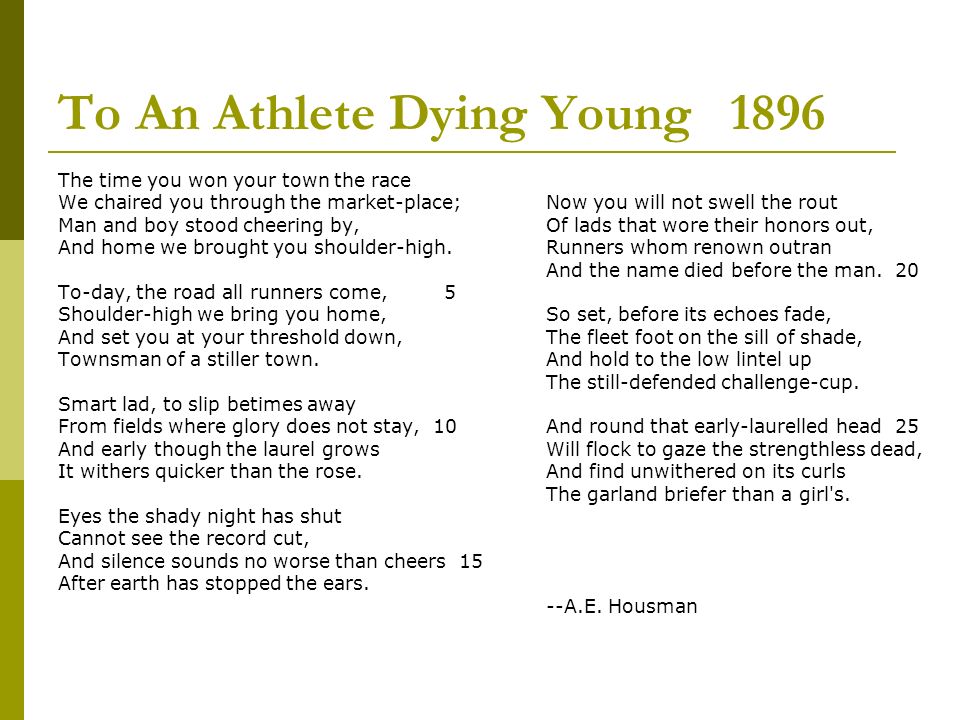 To An Athlete Dying Young 1896

The time you won your town the race
We chaired you through the market-place;
Man and boy stood cheering by,
And home we brought you shoulder-high.

To-day, the road all runners come, 5
Shoulder-high we bring you home,
And set you at your threshold down,
Townsman of a stiller town.

Smart lad, to slip betimes away
From fields where glory does not stay, 10
And early though the laurel grows
It withers quicker than the rose.

Eyes the shady night has shut
Cannot see the record cut,
And silence sounds no worse than cheers 15
After earth has stopped the ears.

Now you will not swell the rout
Of lads that wore their honors out,
Runners whom renown outran
And the name died before the man. 20

So set, before its echoes fade,
The fleet foot on the sill of shade,
And hold to the low lintel up
The still-defended challenge-cup.

And round that early-laurelled head 25
Will flock to gaze the strengthless dead,
And find unwithered on its curls
The garland briefer than a girl's.

--A.E. Housman